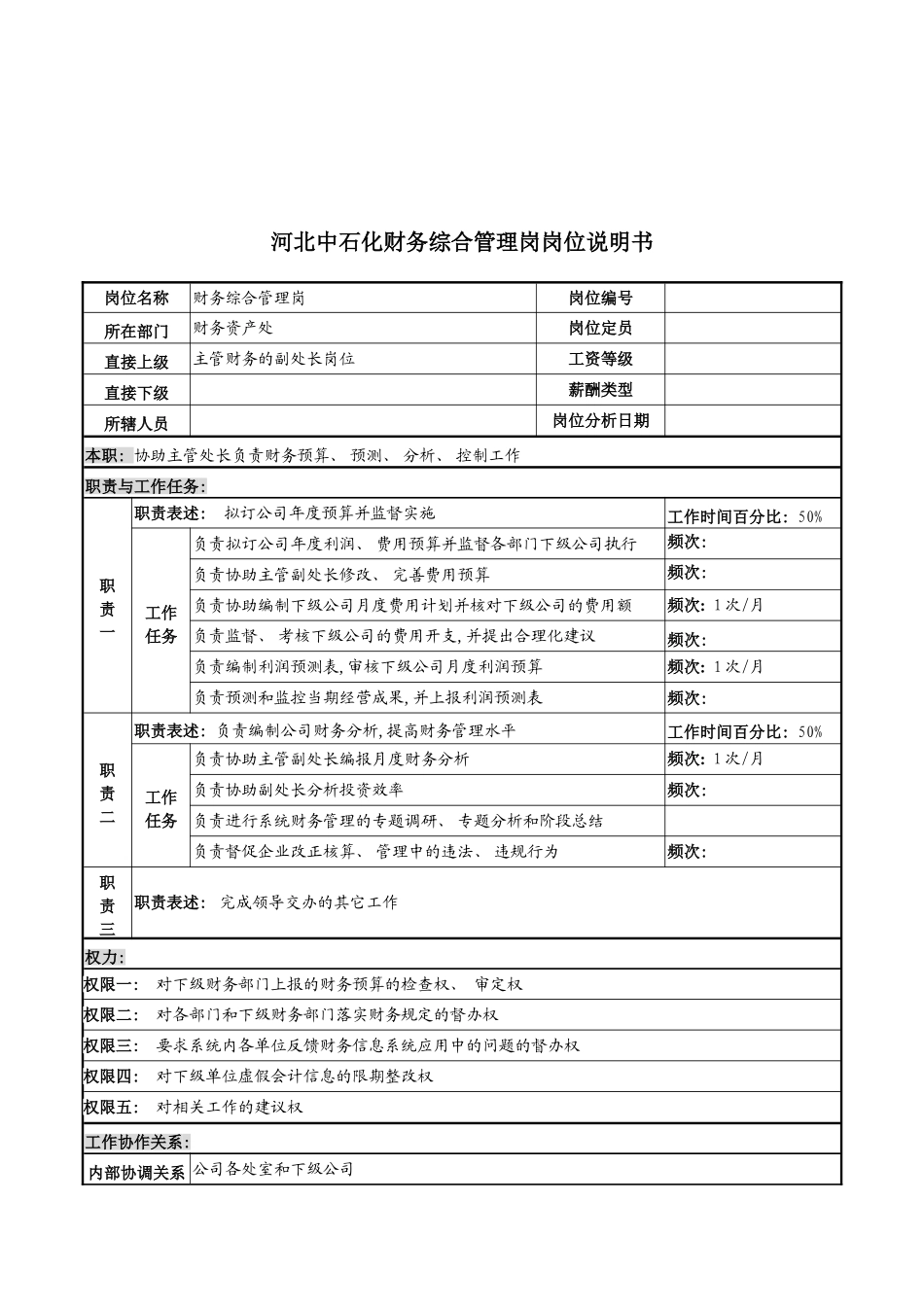 河北中石化财务综合管理岗岗位说明书

| 岗位名称 | 财务综合管理岗 | 岗位编号 | |
|---|---|---|---|
| 所在部门 | 财务资产处 | 岗位定员 | |
| 直接上级 | 主管财务的副处长岗位 | 工资等级 | |
| 直接下级 | | 薪酬类型 | |
| 所辖人员 | | 岗位分析日期 | |

本职：协助主管处长负责财务预算、预测、分析、控制工作

职责与工作任务：

| 职责一 | 职责表述：拟订公司年度预算并监督实施 | | 工作时间百分比：50% |
|---|---|---|---|
| | 工作任务 | 负责拟订公司年度利润、费用预算并监督各部门下级公司执行 | 频次： |
| | | 负责协助主管副处长修改、完善费用预算 | 频次： |
| | | 负责协助编制下级公司月度费用计划并核对下级公司的费用额 | 频次：1次/月 |
| | | 负责监督、考核下级公司的费用开支，并提出合理化建议 | 频次： |
| | | 负责编制利润预测表，审核下级公司月度利润预算 | 频次：1次/月 |
| | | 负责预测和监控当期经营成果，并上报利润预测表 | 频次： |
| 职责二 | 职责表述：负责编制公司财务分析，提高财务管理水平 | | 工作时间百分比：50% |
| | 工作任务 | 负责协助主管副处长编报月度财务分析 | 频次：1次/月 |
| | | 负责协助副处长分析投资效率 | 频次： |
| | | 负责进行系统财务管理的专题调研、专题分析和阶段总结 | |
| | | 负责督促企业改正核算、管理中的违法、违规行为 | 频次： |
| 职责三 | 职责表述：完成领导交办的其它工作 | | |

权力：

权限一：对下级财务部门上报的财务预算的检查权、审定权

权限二：对各部门和下级财务部门落实财务规定的督办权

权限三：要求系统内各单位反馈财务信息系统应用中的问题的督办权

权限四：对下级单位虚假会计信息的限期整改权

权限五：对相关工作的建议权

工作协作关系：

| 内部协调关系 | 公司各处室和下级公司 |
|---|---|